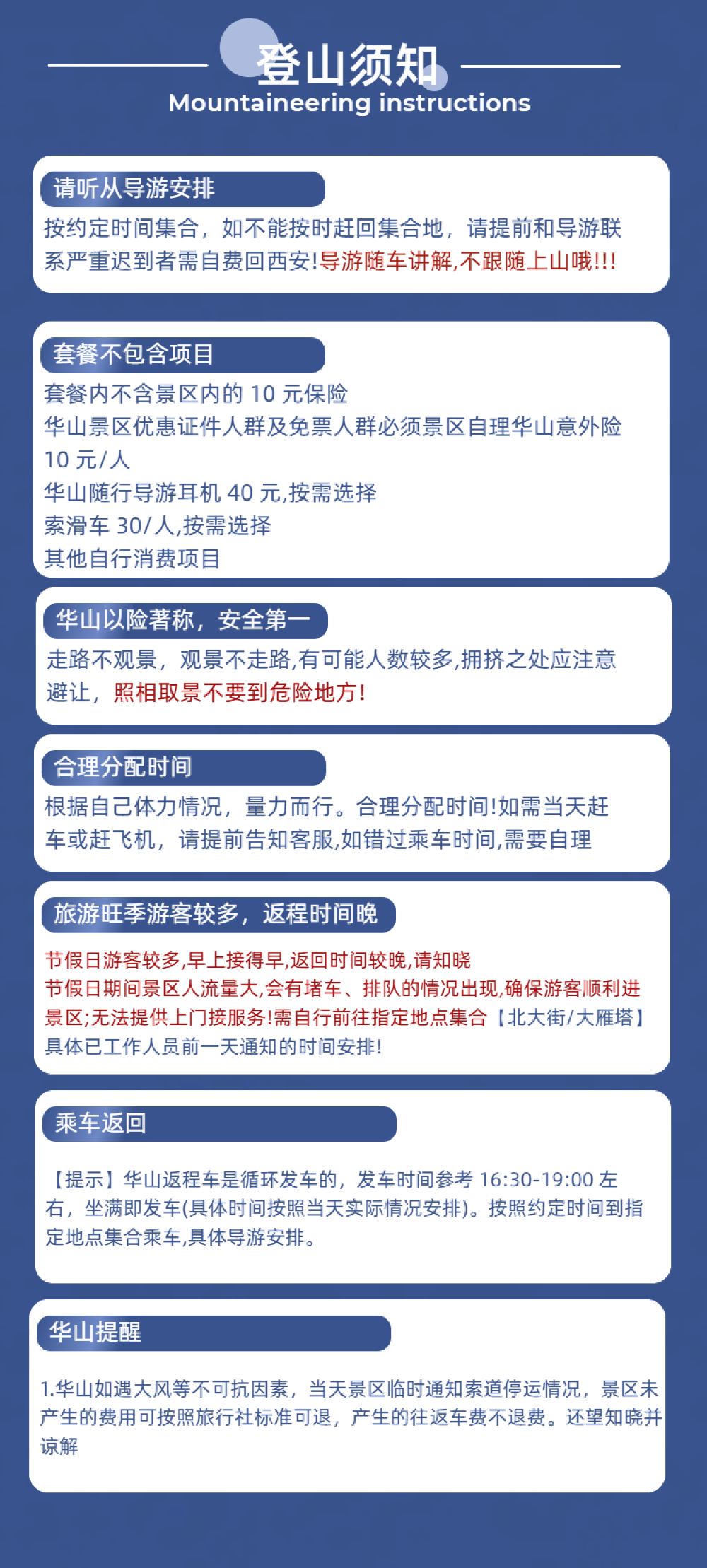 登山须知
Mountaineering instructions

请听从导游安排
按约定时间集合，如不能按时赶回集合地，请提前和导游联系严重迟到者需自费回西安!导游随车讲解,不跟随上山哦!!!

套餐不包含项目
套餐内不含景区内的 10 元保险
华山景区优惠证件人群及免票人群必须景区自理华山意外险 10 元/人
华山随行导游耳机 40 元,按需选择
索滑车 30/人,按需选择
其他自行消费项目

华山以险著称，安全第一
走路不观景，观景不走路,有可能人数较多,拥挤之处应注意避让，照相取景不要到危险地方!

合理分配时间
根据自己体力情况，量力而行。合理分配时间!如需当天赶车或赶飞机，请提前告知客服,如错过乘车时间,需要自理

旅游旺季游客较多，返程时间晚
节假日游客较多,早上接得早,返回时间较晚,请知晓
节假日期间景区人流量大,会有堵车、排队的情况出现,确保游客顺利进景区;无法提供上门接服务!需自行前往指定地点集合【北大街/大雁塔】具体已工作人员前一天通知的时间安排!

乘车返回
【提示】华山返程车是循环发车的，发车时间参考 16:30-19:00 左右，坐满即发车(具体时间按照当天实际情况安排)。按照约定时间到指定地点集合乘车,具体导游安排。

华山提醒
1.华山如遇大风等不可抗因素，当天景区临时通知索道停运情况，景区未产生的费用可按照旅行社标准可退，产生的往返车费不退费。还望知晓并谅解